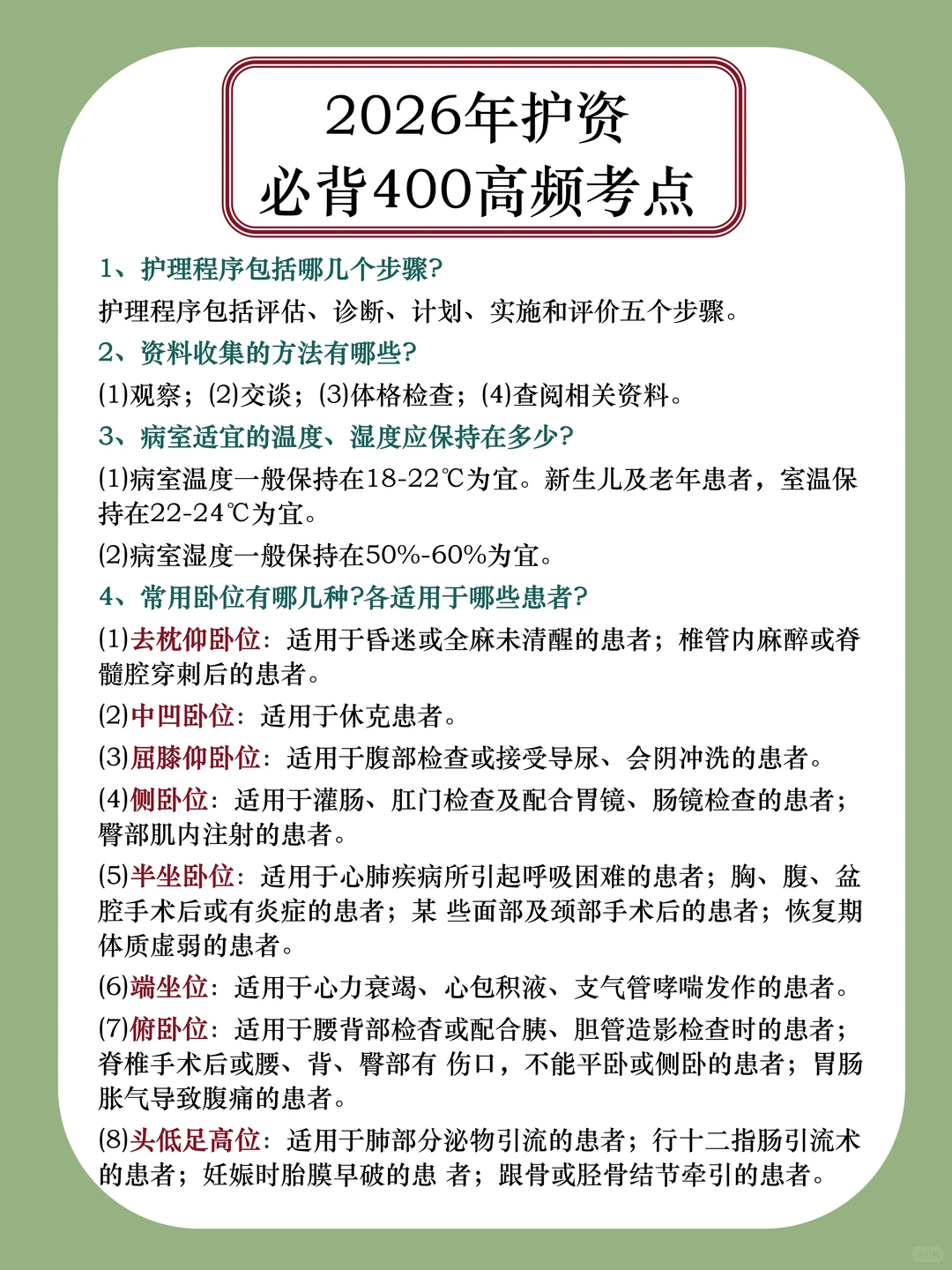 2026年护资
必背400高频考点

1、护理程序包括哪几个步骤?

护理程序包括评估、诊断、计划、实施和评价五个步骤。

2、资料收集的方法有哪些?

(1)观察；(2)交谈；(3)体格检查；(4)查阅相关资料。

3、病室适宜的温度、湿度应保持在多少?

(1)病室温度一般保持在18-22℃为宜。新生儿及老年患者，室温保持在22-24℃为宜。

(2)病室湿度一般保持在50%-60%为宜。

4、常用卧位有哪几种?各适用于哪些患者?

(1)去枕仰卧位：适用于昏迷或全麻未清醒的患者；椎管内麻醉或脊髓腔穿刺后的患者。

(2)中凹卧位：适用于休克患者。

(3)屈膝仰卧位：适用于腹部检查或接受导尿、会阴冲洗的患者。

(4)侧卧位：适用于灌肠、肛门检查及配合胃镜、肠镜检查的患者；臀部肌内注射的患者。

(5)半坐卧位：适用于心肺疾病所引起呼吸困难的患者；胸、腹、盆腔手术后或有炎症的患者；某 些面部及颈部手术后的患者；恢复期体质虚弱的患者。

(6)端坐位：适用于心力衰竭、心包积液、支气管哮喘发作的患者。

(7)俯卧位：适用于腰背部检查或配合胰、胆管造影检查时的患者；脊椎手术后或腰、背、臀部有 伤口，不能平卧或侧卧的患者；胃肠胀气导致腹痛的患者。

(8)头低足高位：适用于肺部分泌物引流的患者；行十二指肠引流术的患者；妊娠时胎膜早破的患 者；跟骨或胫骨结节牵引的患者。